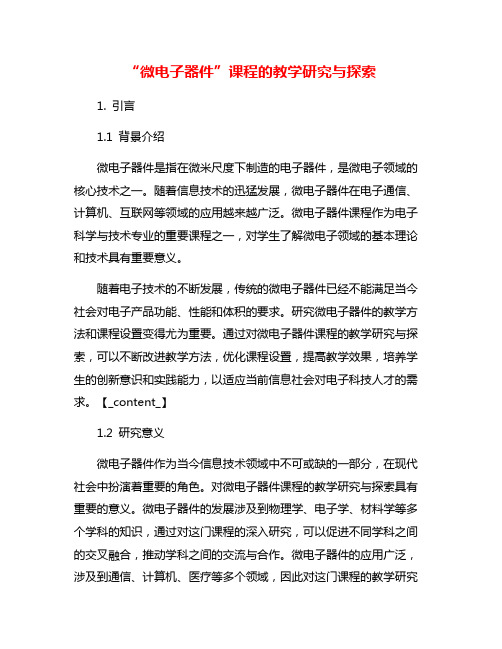 “微电子器件”课程的教学研究与探索

1. 引言

1.1 背景介绍

微电子器件是指在微米尺度下制造的电子器件，是微电子领域的核心技术之一。随着信息技术的迅猛发展，微电子器件在电子通信、计算机、互联网等领域的应用越来越广泛。微电子器件课程作为电子科学与技术专业的重要课程之一，对学生了解微电子领域的基本理论和技术具有重要意义。

随着电子技术的不断发展，传统的微电子器件已经不能满足当今社会对电子产品功能、性能和体积的要求。研究微电子器件的教学方法和课程设置变得尤为重要。通过对微电子器件课程的教学研究与探索，可以不断改进教学方法，优化课程设置，提高教学效果，培养学生的创新意识和实践能力，以适应当前信息社会对电子科技人才的需求。【_content_】

1.2 研究意义

微电子器件作为当今信息技术领域中不可或缺的一部分，在现代社会中扮演着重要的角色。对微电子器件课程的教学研究与探索具有重要的意义。微电子器件的发展涉及到物理学、电子学、材料学等多个学科的知识，通过对这门课程的深入研究，可以促进不同学科之间的交叉融合，推动学科之间的交流与合作。微电子器件的应用广泛，涉及到通信、计算机、医疗等多个领域，因此对这门课程的教学研究